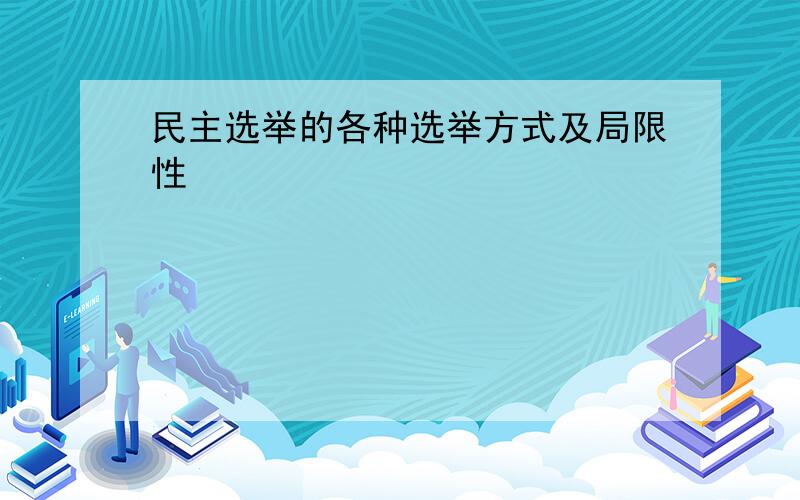 民主选举的各种选举方式及局限性

E-LEARNING